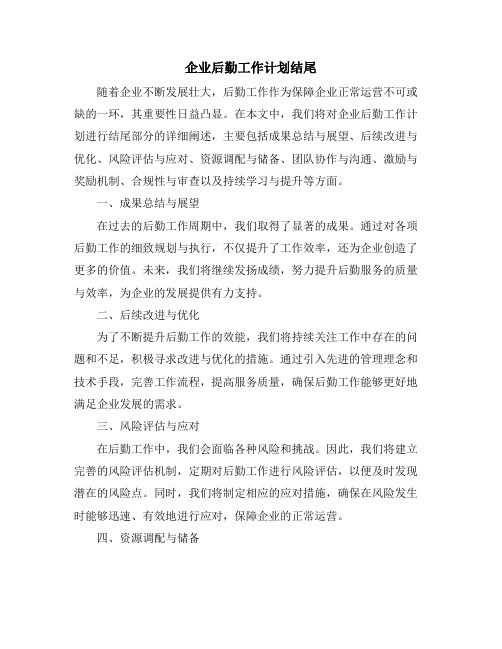 企业后勤工作计划结尾

随着企业不断发展壮大，后勤工作作为保障企业正常运营不可或缺的一环，其重要性日益凸显。在本文中，我们将对企业后勤工作计划进行结尾部分的详细阐述，主要包括成果总结与展望、后续改进与优化、风险评估与应对、资源调配与储备、团队协作与沟通、激励与奖励机制、合规性与审查以及持续学习与提升等方面。

一、成果总结与展望

在过去的后勤工作周期中，我们取得了显著的成果。通过对各项后勤工作的细致规划与执行，不仅提升了工作效率，还为企业创造了更多的价值。未来，我们将继续发扬成绩，努力提升后勤服务的质量与效率，为企业的发展提供有力支持。

二、后续改进与优化

为了不断提升后勤工作的效能，我们将持续关注工作中存在的问题和不足，积极寻求改进与优化的措施。通过引入先进的管理理念和技术手段，完善工作流程，提高服务质量，确保后勤工作能够更好地满足企业发展的需求。

三、风险评估与应对

在后勤工作中，我们会面临各种风险和挑战。因此，我们将建立完善的风险评估机制，定期对后勤工作进行风险评估，以便及时发现潜在的风险点。同时，我们将制定相应的应对措施，确保在风险发生时能够迅速、有效地进行应对，保障企业的正常运营。

四、资源调配与储备